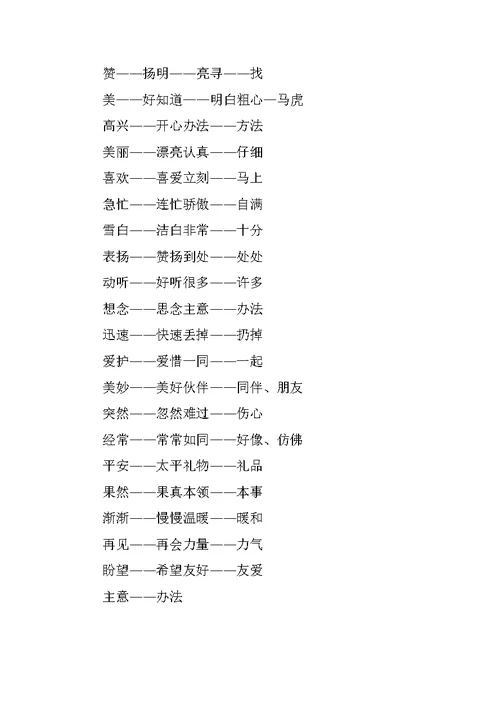 赞——扬明——亮寻——找

美——好知道——明白粗心—马虎

高兴——开心办法——方法

美丽——漂亮认真——仔细

喜欢——喜爱立刻——马上

急忙——连忙骄傲——自满

雪白——洁白非常——十分

表扬——赞扬到处——处处

动听——好听很多——许多

想念——思念主意——办法

迅速——快速丢掉——扔掉

爱护——爱惜一同——一起

美妙——美好伙伴——同伴、朋友

突然——忽然难过——伤心

经常——常常如同——好像、仿佛

平安——太平礼物——礼品

果然——果真本领——本事

渐渐——慢慢温暖——暖和

再见——再会力量——力气

盼望——希望友好——友爱

主意——办法